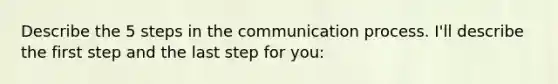 Describe the 5 steps in the communication process. I'll describe the first step and the last step for you: